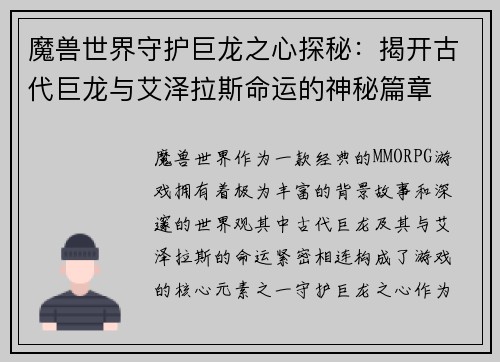 魔兽世界守护巨龙之心探秘：揭开古代巨龙与艾泽拉斯命运的神秘篇章

魔兽世界作为一款经典的MMORPG游戏拥有着极为丰富的背景故事和深邃的世界观其中古代巨龙及其与艾泽拉斯的命运紧密相连构成了游戏的核心元素之一守护巨龙之心作为